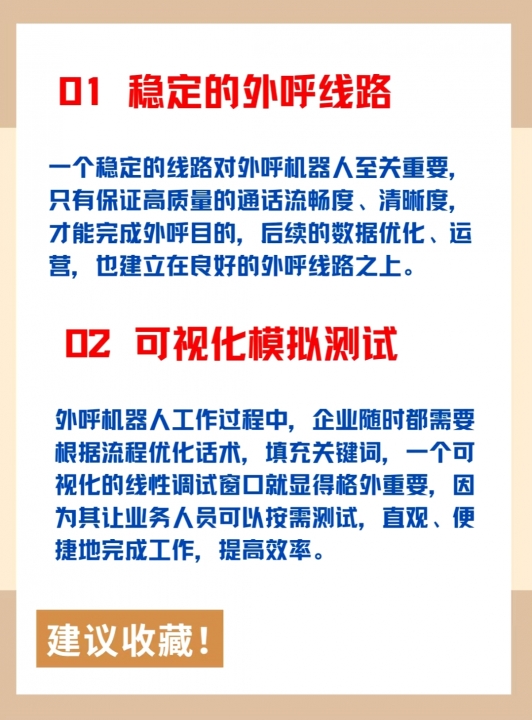 01 稳定的外呼线路

一个稳定的线路对外呼机器人至关重要，只有保证高质量的通话流畅度、清晰度，才能完成外呼目的，后续的数据优化、运营，也建立在良好的外呼线路之上。

02 可视化模拟测试

外呼机器人工作过程中，企业随时都需要根据流程优化话术，填充关键词，一个可视化的线性调试窗口就显得格外重要，因为其让业务人员可以按需测试，直观、便捷地完成工作，提高效率。

建议收藏！